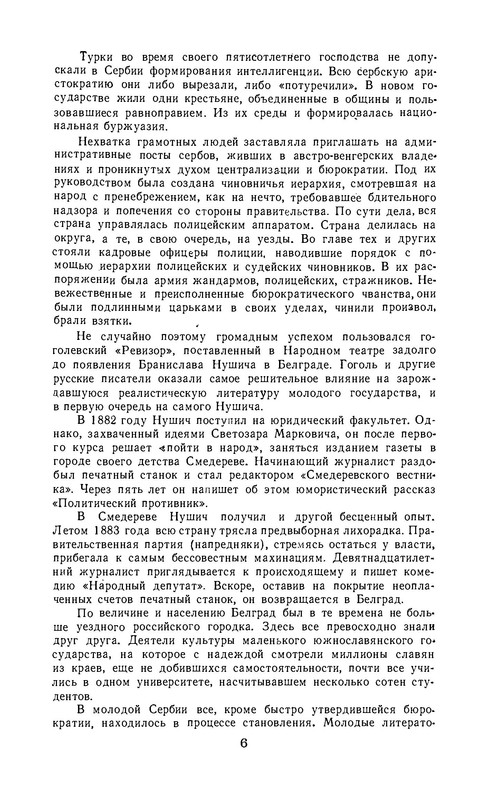 Турки во время своего пятисотлетнего господства не допускали в Сербии формирования интеллигенции. Всю сербскую аристократию они либо вырезали, либо «потуречили». В новом государстве жили одни крестьяне, объединенные в общины и пользовавшиеся равноправием. Из их среды и формировалась национальная буржуазия.

Нехватка грамотных людей заставляла приглашать на административные посты сербов, живших в австро-венгерских владениях и проникнутых духом централизации и бюрократии. Под их руководством была создана чиновничья иерархия, смотревшая на народ с пренебрежением, как на нечто, требовавшее бдительного надзора и попечения со стороны правительства. По сути дела, вся страна управлялась полицейским аппаратом. Страна делилась на округа, а те, в свою очередь, на уезды. Во главе тех и других стояли кадровые офицеры полиции, наводившие порядок с помощью иерархии полицейских и судейских чиновников. В их распоряжении была армия жандармов, полицейских, стражников. Невежественные и преисполненные бюрократического чванства, они были подлинными царьками в своих уделах, чинили произвол, брали взятки.

Не случайно поэтому громадным успехом пользовался гоголевский «Ревизор», поставленный в Народном театре задолго до появления Бранислава Нушича в Белграде. Гоголь и другие русские писатели оказали самое решительное влияние на зарождавшуюся реалистическую литературу молодого государства, и в первую очередь на самого Нушича.

В 1882 году Нушич поступил на юридический факультет. Однако, захваченный идеями Светозара Марковича, он после первого курса решает «пойти в народ», заняться изданием газеты в городе своего детства Смедереве. Начинающий журналист раздобыл печатный станок и стал редактором «Смедеревского вестника». Через пять лет он напишет об этом юмористический рассказ «Политический противник».

В Смедереве Нушич получил и другой бесценный опыт. Летом 1883 года всю страну трясла предвыборная лихорадка. Правительственная партия (напредняки), стремясь остаться у власти, прибегала к самым бессовестным махинациям. Девятнадцатилетний журналист приглядывается к происходящему и пишет комедию «Народный депутат». Вскоре, оставив на покрытие неоплаченных счетов печатный станок, он возвращается в Белград.

По величине и населению Белград был в те времена не больше уездного российского городка. Здесь все превосходно знали друг друга. Деятели культуры маленького южнославянского государства, на которое с надеждой смотрели миллионы славян из краев, еще не добившихся самостоятельности, почти все учились в одном университете, насчитывавшем несколько сотен студентов.

В молодой Сербии все, кроме быстро утвердившейся бюрократии, находилось в процессе становления. Молодые литерато-

6